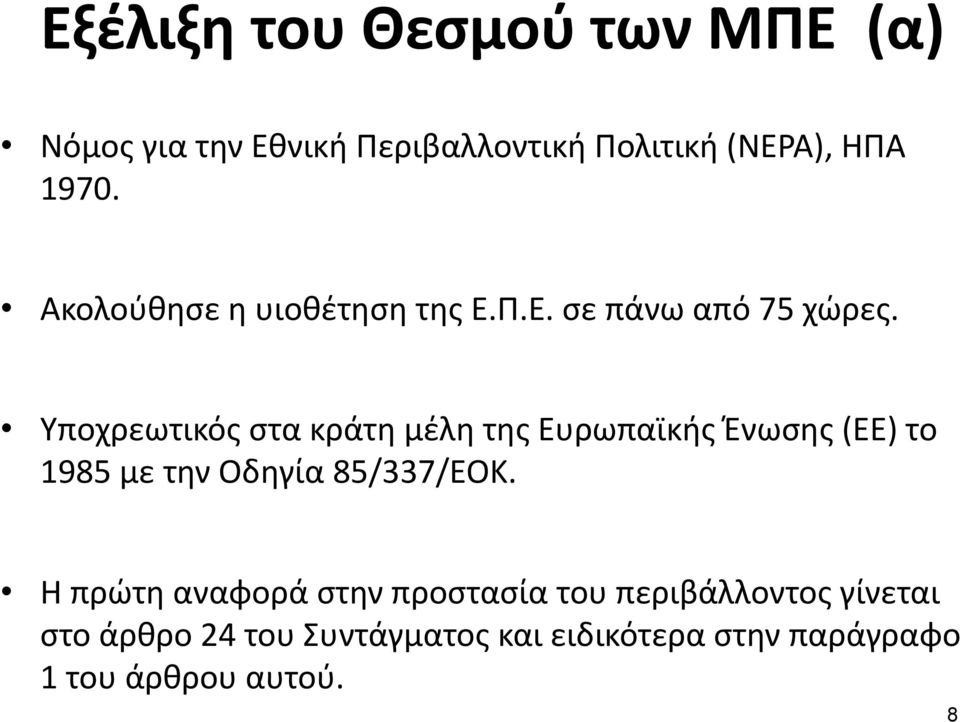 Εξέλιξη του Θεσμού των ΜΠΕ (α)

• Νόμος για την Εθνική Περιβαλλοντική Πολιτική (NEPA), ΗΠΑ 1970.

• Ακολούθησε η υιοθέτηση της Ε.Π.Ε. σε πάνω από 75 χώρες.

• Υποχρεωτικός στα κράτη μέλη της Ευρωπαϊκής Ένωσης (ΕΕ) το 1985 με την Οδηγία 85/337/ΕΟΚ.

• Η πρώτη αναφορά στην προστασία του περιβάλλοντος γίνεται στο άρθρο 24 του Συντάγματος και ειδικότερα στην παράγραφο 1 του άρθρου αυτού.

8